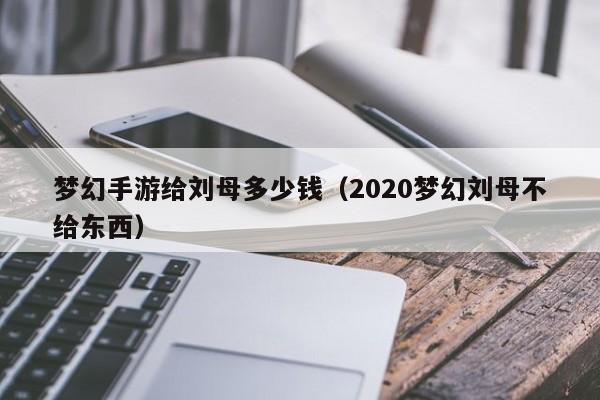 梦幻手游给刘母多少钱（2020梦幻刘母不给东西）